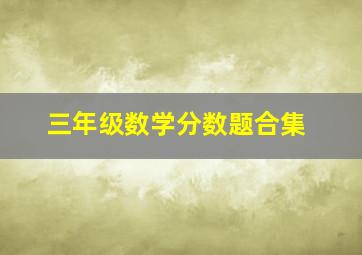 三年级数学分数题合集